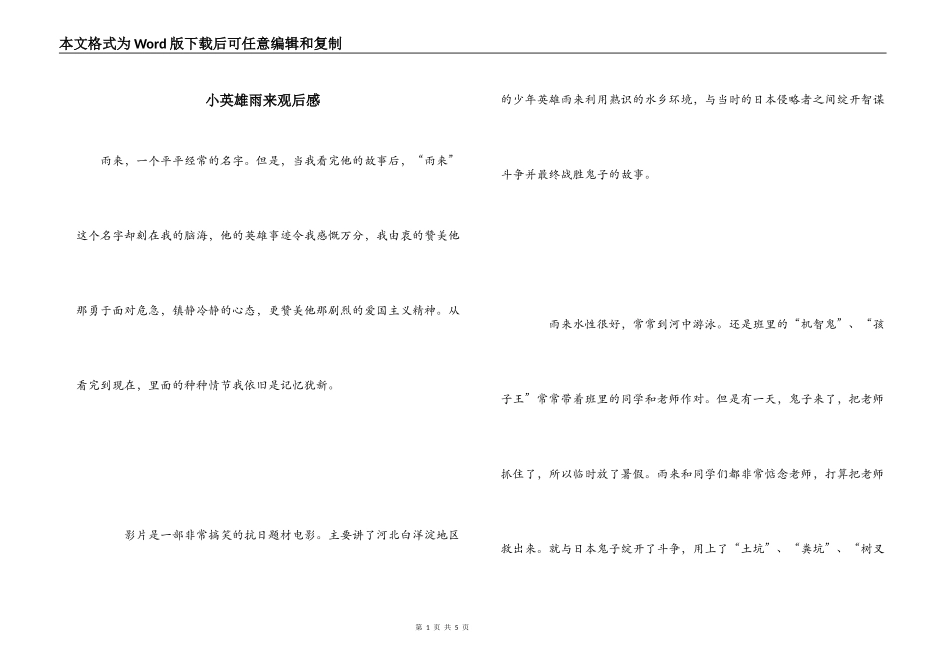 本文格式为Word版下载后可任意编辑和复制

小英雄雨来观后感

雨来，一个平平经常的名字。但是，当我看完他的故事后，“雨来”这个名字却刻在我的脑海，他的英雄事迹令我感慨万分，我由衷的赞美他那勇于面对危急，镇静冷静的心态，更赞美他那剧烈的爱国主义精神。从看完到现在，里面的种种情节我依旧是记忆犹新。

影片是一部非常搞笑的抗日题材电影。主要讲了河北白洋淀地区的少年英雄雨来利用熟识的水乡环境，与当时的日本侵略者之间绽开智谋斗争并最终战胜鬼子的故事。

雨来水性很好，常常到河中游泳。还是班里的“机智鬼”、“孩子王”常常带着班里的同学和老师作对。但是有一天，鬼子来了，把老师抓住了，所以临时放了暑假。雨来和同学们都非常惦念老师，打算把老师救出来。就与日本鬼子绽开了斗争，用上了“土坑”、“粪坑”、“树叉

第 1 页 共 5 页